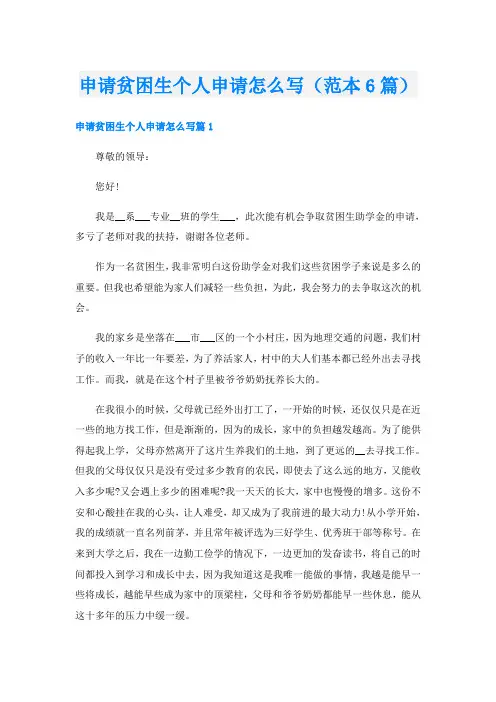 申请贫困生个人申请怎么写（范本6篇）

申请贫困生个人申请怎么写篇1

尊敬的领导：

您好！

我是__系___专业__班的学生___，此次能有机会争取贫困生助学金的申请，多亏了老师对我的扶持，谢谢各位老师。

作为一名贫困生，我非常明白这份助学金对我们这些贫困学子来说是多么的重要。但我也希望能为家人们减轻一些负担，为此，我会努力的去争取这次的机会。

我的家乡是坐落在___市___区的一个小村庄，因为地理交通的问题，我们村子的收入一年比一年要差，为了养活家人，村中的大人们基本都已经外出去寻找工作。而我，就是在这个村子里被爷爷奶奶抚养长大的。

在我很小的时候，父母就已经外出打工了，一开始的时候，还仅仅只是在近一些的地方找工作，但是渐渐的，因为的成长，家中的负担越发越高。为了能供得起我上学，父母亦然离开了这片生养我们的土地，到了更远的__去寻找工作。但我的父母仅仅只是没有受过多少教育的农民，即使去了这么远的地方，又能收入多少呢？又会遇上多少的困难呢？我一天天的长大，家中也慢慢的增多。这份不安和心酸挂在我的心头，让人难受，却又成为了我前进的最大动力！从小学开始，我的成绩就一直名列前茅，并且常年被评选为三好学生、优秀班干部等称号。在来到大学之后，我在一边勤工俭学的情况下，一边更加的发奋读书，将自己的时间都投入到学习和成长中去，因为我知道这是我唯一能做的事情，我越是能早一些将成长，越能早些成为家中的顶梁柱，父母和爷爷奶奶都能早一些休息，能从这十多年的压力中缓一缓。